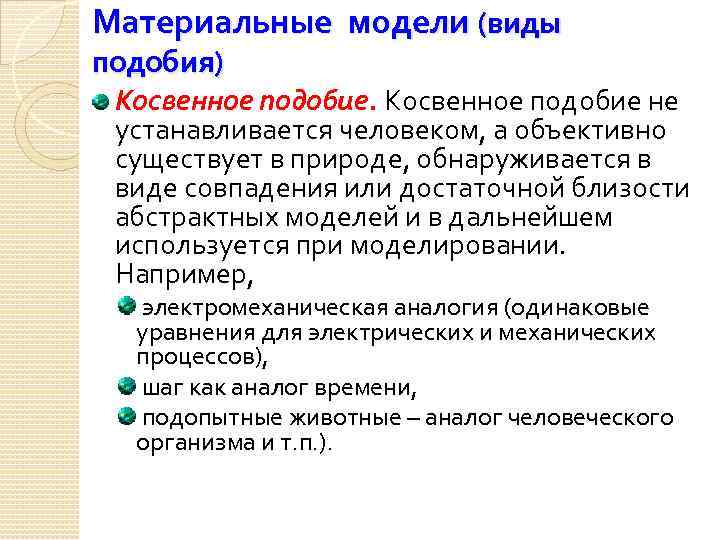 Материальные модели (виды подобия)

Косвенное подобие. Косвенное подобие не устанавливается человеком, а объективно существует в природе, обнаруживается в виде совпадения или достаточной близости абстрактных моделей и в дальнейшем используется при моделировании. Например,

электромеханическая аналогия (одинаковые уравнения для электрических и механических процессов),

шаг как аналог времени,

подопытные животные – аналог человеческого организма и т.п.).